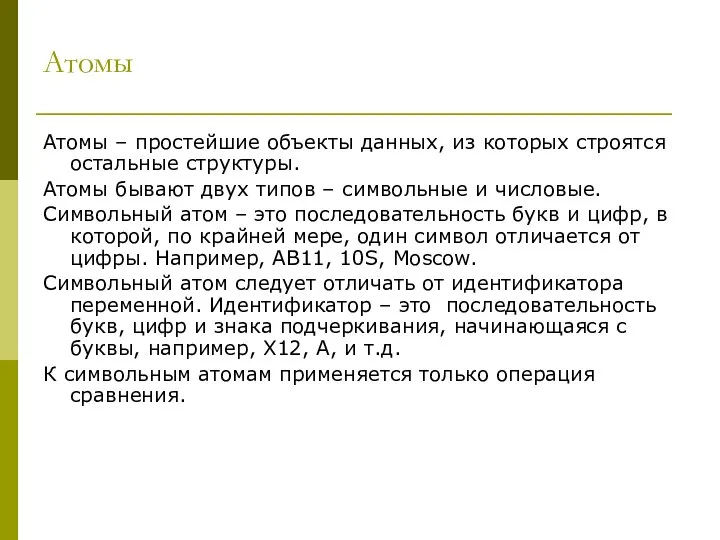 Атомы

Атомы – простейшие объекты данных, из которых строятся остальные структуры.

Атомы бывают двух типов – символьные и числовые.

Символьный атом – это последовательность букв и цифр, в которой, по крайней мере, один символ отличается от цифры. Например, AB11, 10S, Moscow.

Символьный атом следует отличать от идентификатора переменной. Идентификатор – это последовательность букв, цифр и знака подчеркивания, начинающаяся с буквы, например, X12, A, и т.д.

К символьным атомам применяется только операция сравнения.